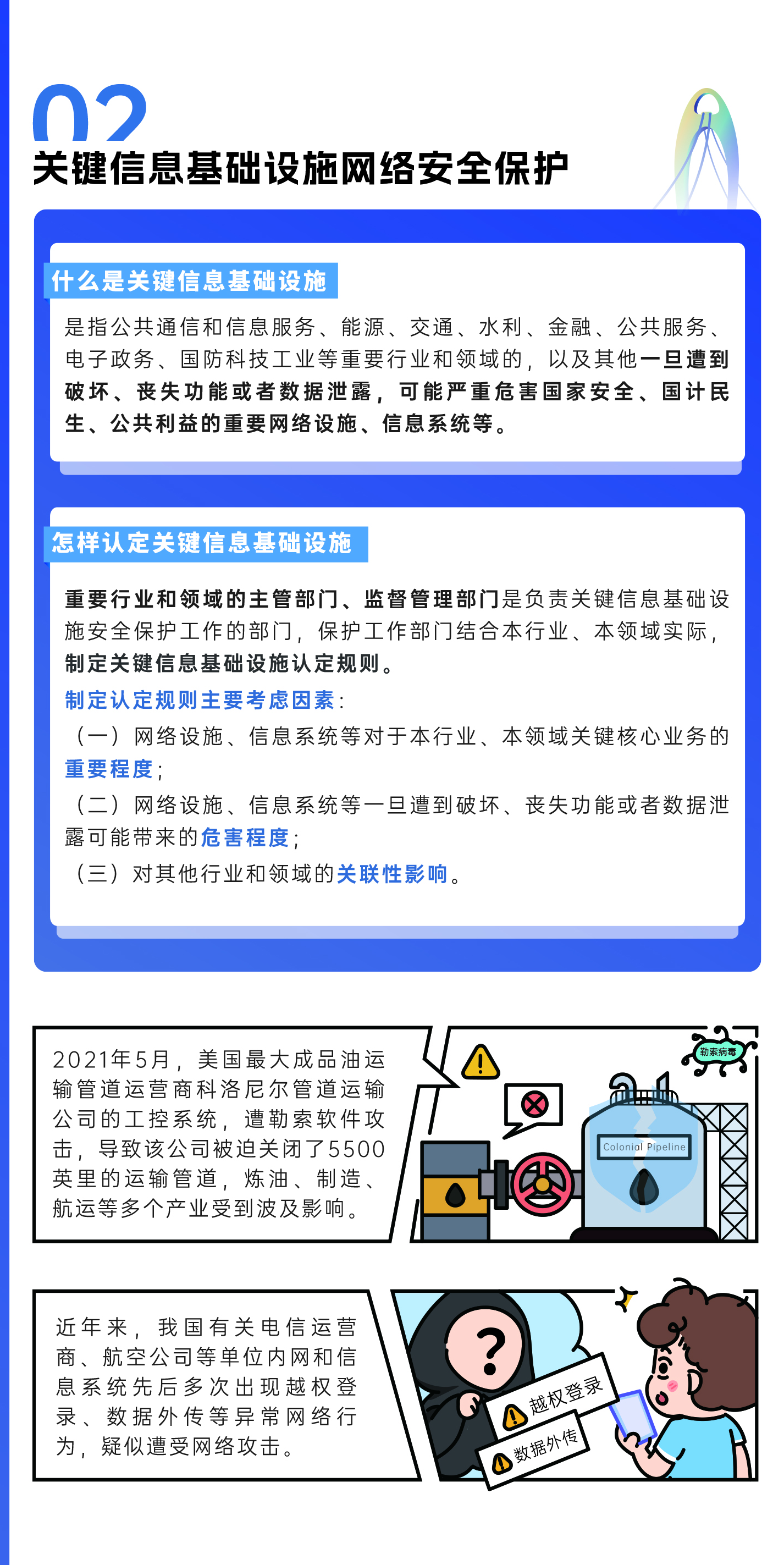 02

关键信息基础设施网络安全保护

什么是关键信息基础设施

是指公共通信和信息服务、能源、交通、水利、金融、公共服务、电子政务、国防科技工业等重要行业和领域的，以及其他一旦遭到破坏、丧失功能或者数据泄露，可能严重危害国家安全、国计民生、公共利益的重要网络设施、信息系统等。

怎样认定关键信息基础设施

重要行业和领域的主管部门、监督管理部门是负责关键信息基础设施安全保护工作的部门，保护工作部门结合本行业、本领域实际，制定关键信息基础设施认定规则。

制定认定规则主要考虑因素：

（一）网络设施、信息系统等对于本行业、本领域关键核心业务的重要程度；

（二）网络设施、信息系统等一旦遭到破坏、丧失功能或者数据泄露可能带来的危害程度；

（三）对其他行业和领域的关联性影响。

2021年5月，美国最大成品油运输管道运营商科洛尼尔管道运输公司的工控系统，遭勒索软件攻击，导致该公司被迫关闭了5500英里的运输管道，炼油、制造、航运等多个产业受到波及影响。

勒索病毒

Colonial Pipeline

近年来，我国有关电信运营商、航空公司等单位内网和信息系统先后多次出现越权登录、数据外传等异常网络行为，疑似遭受网络攻击。

?

越权登录

数据外传